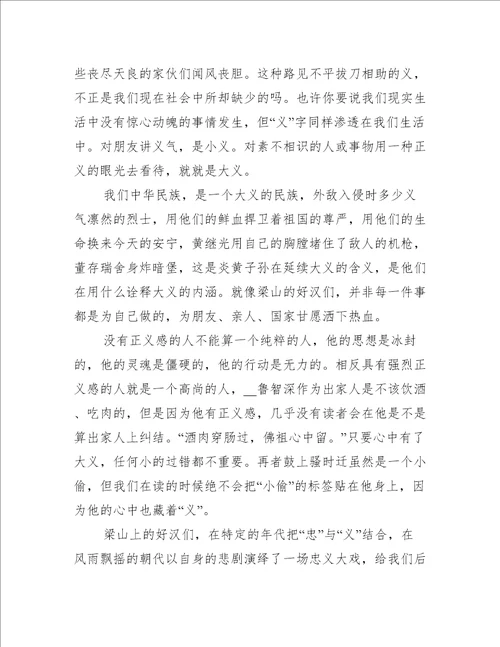 些丧尽天良的家伙们闻风丧胆。这种路见不平拔刀相助的义，不正是我们现在社会中所却缺少的吗。也许你要说我们现实生活中没有惊心动魄的事情发生，但“义”字同样渗透在我们生活中。对朋友讲义气，是小义。对素不相识的人或事物用一种正义的眼光去看待，就就是大义。

我们中华民族，是一个大义的民族，外敌入侵时多少义气凛然的烈士，用他们的鲜血捍卫着祖国的尊严，用他们的生命换来今天的安宁，黄继光用自己的胸膛堵住了敌人的机枪，董存瑞舍身炸暗堡，这是炎黄子孙在延续大义的含义，是他们在用什么诠释大义的内涵。就像梁山的好汉们，并非每一件事都是为自己做的，为朋友、亲人、国家甘愿洒下热血。

没有正义感的人不能算一个纯粹的人，他的思想是冰封的，他的灵魂是僵硬的，他的行动是无力的。相反具有强烈正义感的人就是一个高尚的人，__鲁智深作为出家人是不该饮酒、吃肉的，但是因为他有正义感，几乎没有读者会在他是不是算出家人上纠结。“酒肉穿肠过，佛祖心中留。”只要心中有了大义，任何小的过错都不重要。再者鼓上骚时迁虽然是一个小偷，但我们在读的时候绝不会把“小偷”的标签贴在他身上，因为他的心中也藏着“义”。

梁山上的好汉们，在特定的年代把“忠”与“义”结合，在风雨飘摇的朝代以自身的悲剧演绎了一场忠义大戏，给我们后